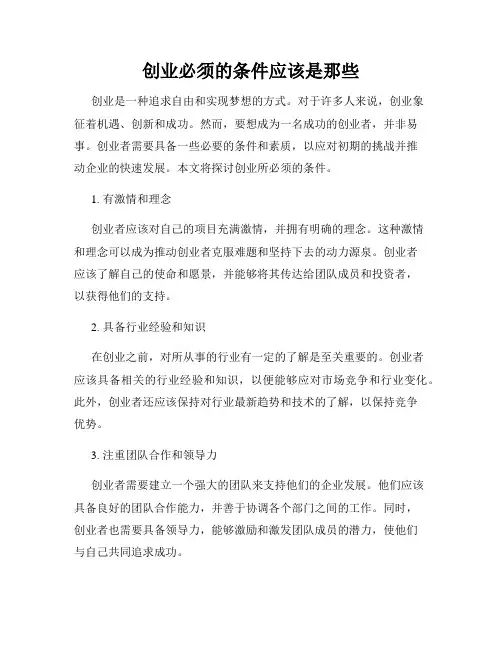 创业必须的条件应该是那些

创业是一种追求自由和实现梦想的方式。对于许多人来说，创业象征着机遇、创新和成功。然而，要想成为一名成功的创业者，并非易事。创业者需要具备一些必要的条件和素质，以应对初期的挑战并推动企业的快速发展。本文将探讨创业所必须的条件。

1. 有激情和理念

创业者应该对自己的项目充满激情，并拥有明确的理念。这种激情和理念可以成为推动创业者克服难题和坚持下去的动力源泉。创业者应该了解自己的使命和愿景，并能够将其传达给团队成员和投资者，以获得他们的支持。

2. 具备行业经验和知识

在创业之前，对所从事的行业有一定的了解是至关重要的。创业者应该具备相关的行业经验和知识，以便能够应对市场竞争和行业变化。此外，创业者还应该保持对行业最新趋势和技术的了解，以保持竞争优势。

3. 注重团队合作和领导力

创业者需要建立一个强大的团队来支持他们的企业发展。他们应该具备良好的团队合作能力，并善于协调各个部门之间的工作。同时，创业者也需要具备领导力，能够激励和激发团队成员的潜力，使他们与自己共同追求成功。